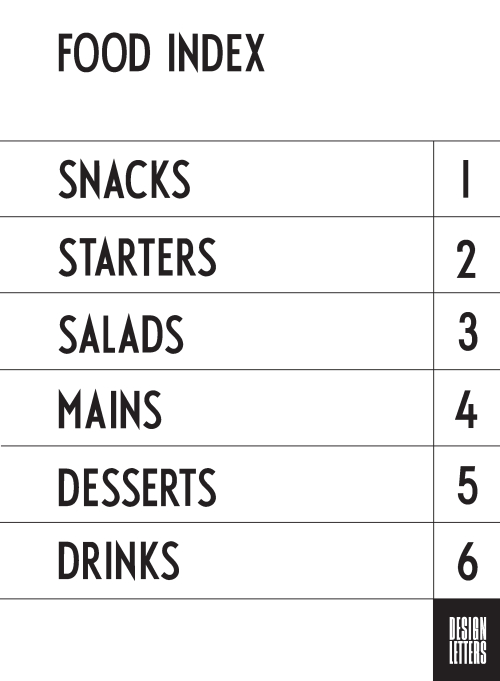 FOOD INDEX

SNACKS
1

STARTERS
2

SALADS
3

MAINS
4

DESSERTS
5

DRINKS
6

DESIGN
LETTERS